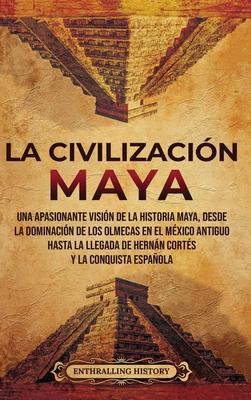 LA CIVILIZACIÓN
MAYA

UNA APASIONANTE VISIÓN DE LA HISTORIA MAYA, DESDE LA DOMINACIÓN DE LOS OLMECAS EN EL MÉXICO ANTIGUO HASTA LA LLEGADA DE HERNÁN CORTÉS Y LA CONQUISTA ESPAÑOLA

ENTHRALLING HISTORY